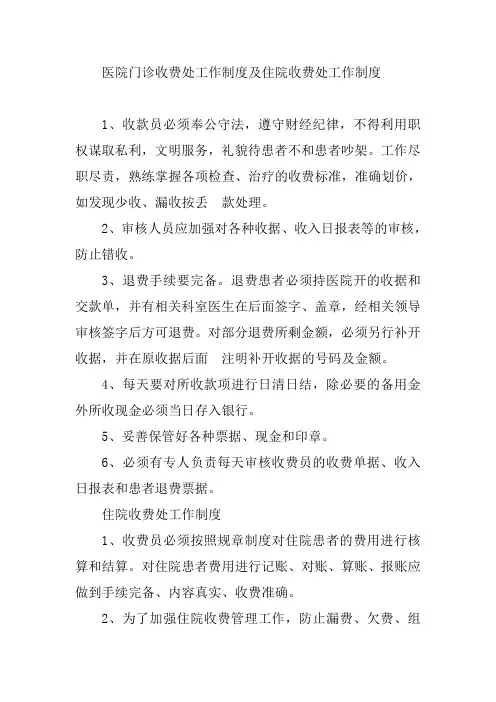 医院门诊收费处工作制度及住院收费处工作制度

1、收款员必须奉公守法，遵守财经纪律，不得利用职权谋取私利，文明服务，礼貌待患者不和患者吵架。工作尽职尽责，熟练掌握各项检查、治疗的收费标准，准确划价，如发现少收、漏收按丢 款处理。

2、审核人员应加强对各种收据、收入日报表等的审核，防止错收。

3、退费手续要完备。退费患者必须持医院开的收据和交款单，并有相关科室医生在后面签字、盖章，经相关领导审核签字后方可退费。对部分退费所剩金额，必须另行补开收据，并在原收据后面 注明补开收据的号码及金额。

4、每天要对所收款项进行日清日结，除必要的备用金外所收现金必须当日存入银行。

5、妥善保管好各种票据、现金和印章。

6、必须有专人负责每天审核收费员的收费单据、收入日报表和患者退费票据。

住院收费处工作制度

1、收费员必须按照规章制度对住院患者的费用进行核算和结算。对住院患者费用进行记账、对账、算账、报账应做到手续完备、内容真实、收费准确。

2、为了加强住院收费管理工作，防止漏费、欠费、组